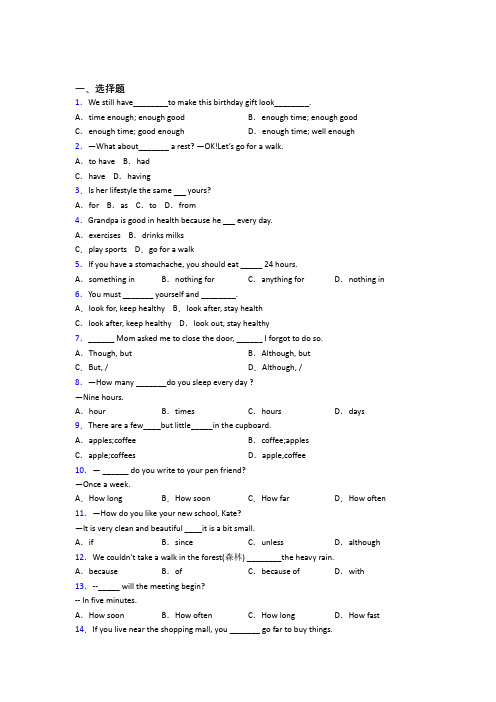 一、选择题

1. We still have________to make this birthday gift look________.

A. time enough; enough good
B. enough time; enough good
C. enough time; good enough
D. enough time; well enough

2. —What about_______ a rest? —OK!Let's go for a walk.

A. to have B. had
C. have D. having

3. Is her lifestyle the same ___ yours?

A. for B. as C. to D. from

4. Grandpa is good in health because he ___ every day.

A. exercises B. drinks milks
C. play sports D. go for a walk

5. If you have a stomachache, you should eat _____ 24 hours.

A. something in
B. nothing for
C. anything for
D. nothing in

6. You must _______ yourself and ________.

A. look for, keep healthy B. look after, stay health
C. look after, keep healthy D. look out, stay healthy

7. ______ Mom asked me to close the door, ______ I forgot to do so.

A. Though, but
B. Although, but
C. But, /
D. Although, /

8. —How many _______do you sleep every day ?
—Nine hours.

A. hour
B. times
C. hours
D. days

9. There are a few____but little_____in the cupboard.

A. apples;coffee
B. coffee;apples
C. apple;coffees
D. apple,coffee

10. — ______ do you write to your pen friend?
—Once a week.

A. How long
B. How soon
C. How far
D. How often

11. —How do you like your new school, Kate?
—It is very clean and beautiful ____it is a bit small.

A. if
B. since
C. unless
D. although

12. We couldn't take a walk in the forest(森林) ________the heavy rain.

A. because
B. of
C. because of
D. with

13. --_____ will the meeting begin?
-- In five minutes.

A. How soon
B. How often
C. How long
D. How fast

14. If you live near the shopping mall, you _______ go far to buy things.